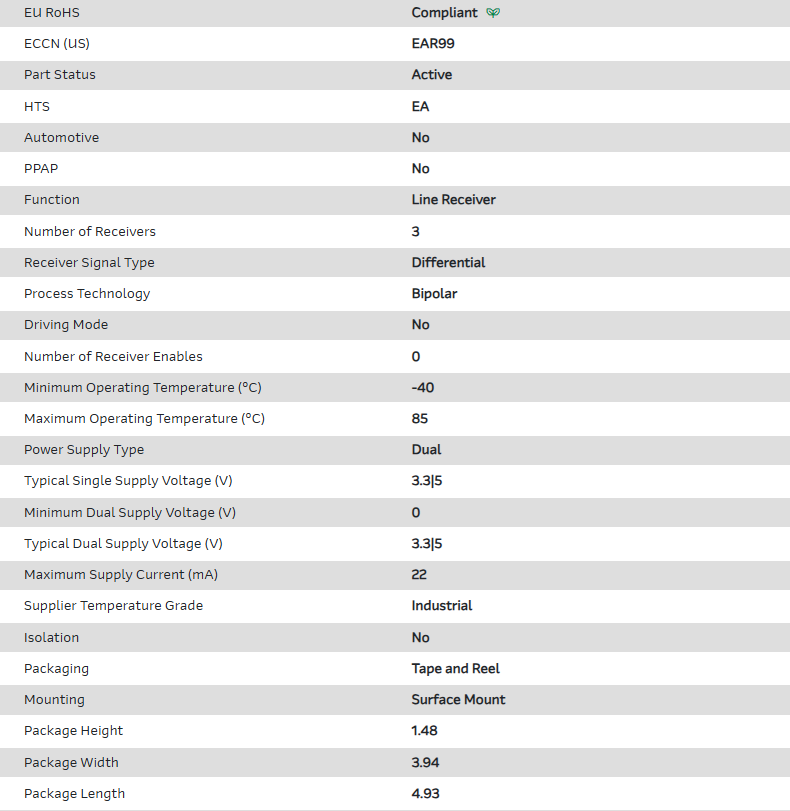 | EU RoHS | Compliant |
|---|---|
| ECCN (US) | EAR99 |
| Part Status | Active |
| HTS | EA |
| Automotive | No |
| PPAP | No |
| Function | Line Receiver |
| Number of Receivers | 3 |
| Receiver Signal Type | Differential |
| Process Technology | Bipolar |
| Driving Mode | No |
| Number of Receiver Enables | 0 |
| Minimum Operating Temperature (°C) | -40 |
| Maximum Operating Temperature (°C) | 85 |
| Power Supply Type | Dual |
| Typical Single Supply Voltage (V) | 3.3\|5 |
| Minimum Dual Supply Voltage (V) | 0 |
| Typical Dual Supply Voltage (V) | 3.3\|5 |
| Maximum Supply Current (mA) | 22 |
| Supplier Temperature Grade | Industrial |
| Isolation | No |
| Packaging | Tape and Reel |
| Mounting | Surface Mount |
| Package Height | 1.48 |
| Package Width | 3.94 |
| Package Length | 4.93 |